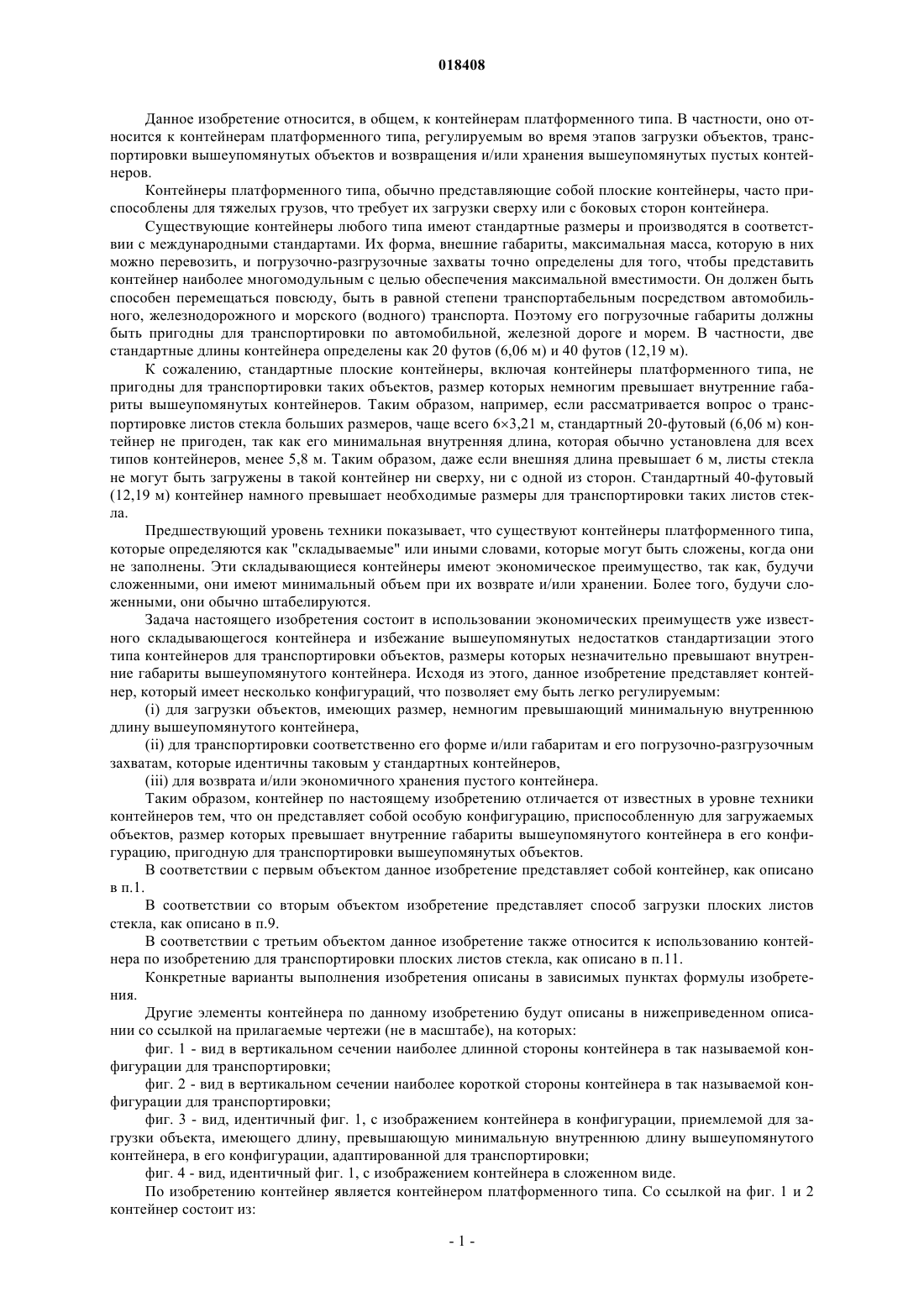 018408

Данное изобретение относится, в общем, к контейнерам платформенного типа. В частности, оно относится к контейнерам платформенного типа, регулируемым во время этапов загрузки объектов, транспортировки вышеупомянутых объектов и возвращения и/или хранения вышеупомянутых пустых контейнеров.

Контейнеры платформенного типа, обычно представляющие собой плоские контейнеры, часто приспособлены для тяжелых грузов, что требует их загрузки сверху или с боковых сторон контейнера.

Существующие контейнеры любого типа имеют стандартные размеры и производятся в соответствии с международными стандартами. Их форма, внешние габариты, максимальная масса, которую в них можно перевозить, и погрузочно-разгрузочные захваты точно определены для того, чтобы представить контейнер наиболее многомодульным с целью обеспечения максимальной вместимости. Он должен быть способен перемещаться повсюду, быть в равной степени транспортабельным посредством автомобильного, железнодорожного и морского (водного) транспорта. Поэтому его погрузочные габариты должны быть пригодны для транспортировки по автомобильной, железной дороге и морем. В частности, две стандартные длины контейнера определены как 20 футов (6,06 м) и 40 футов (12,19 м).

К сожалению, стандартные плоские контейнеры, включая контейнеры платформенного типа, не пригодны для транспортировки таких объектов, размер которых немногим превышает внутренние габариты вышеупомянутых контейнеров. Таким образом, например, если рассматривается вопрос о транспортировке листов стекла больших размеров, чаще всего 6×3,21 м, стандартный 20-футовый (6,06 м) контейнер не пригоден, так как его минимальная внутренняя длина, которая обычно установлена для всех типов контейнеров, менее 5,8 м. Таким образом, даже если внешняя длина превышает 6 м, листы стекла не могут быть загружены в такой контейнер ни сверху, ни с одной из сторон. Стандартный 40-футовый (12,19 м) контейнер намного превышает необходимые размеры для транспортировки таких листов стекла.

Предшествующий уровень техники показывает, что существуют контейнеры платформенного типа, которые определяются как "складываемые" или иными словами, которые могут быть сложены, когда они не заполнены. Эти складывающиеся контейнеры имеют экономическое преимущество, так как, будучи сложенными, они имеют минимальный объем при их возврате и/или хранении. Более того, будучи сложенными, они обычно штабелируются.

Задача настоящего изобретения состоит в использовании экономических преимуществ уже известного складывающегося контейнера и избежание вышеупомянутых недостатков стандартизации этого типа контейнеров для транспортировки объектов, размеры которых незначительно превышают внутренние габариты вышеупомянутого контейнера. Исходя из этого, данное изобретение представляет контейнер, который имеет несколько конфигураций, что позволяет ему быть легко регулируемым:

(i) для загрузки объектов, имеющих размер, немногим превышающий минимальную внутреннюю длину вышеупомянутого контейнера,

(ii) для транспортировки соответственно его форме и/или габаритам и его погрузочно-разгрузочным захватам, которые идентичны таковым у стандартных контейнеров,

(iii) для возврата и/или экономичного хранения пустого контейнера.

Таким образом, контейнер по настоящему изобретению отличается от известных в уровне техники контейнеров тем, что он представляет собой особую конфигурацию, приспособленную для загружаемых объектов, размер которых превышает внутренние габариты вышеупомянутого контейнера в его конфигурацию, пригодную для транспортировки вышеупомянутых объектов.

В соответствии с первым объектом данное изобретение представляет собой контейнер, как описано в п.1.

В соответствии со вторым объектом изобретение представляет способ загрузки плоских листов стекла, как описано в п.9.

В соответствии с третьим объектом данное изобретение также относится к использованию контейнера по изобретению для транспортировки плоских листов стекла, как описано в п.11.

Конкретные варианты выполнения изобретения описаны в зависимых пунктах формулы изобретения.

Другие элементы контейнера по данному изобретению будут описаны в нижеприведенном описании со ссылкой на прилагаемые чертежи (не в масштабе), на которых:

фиг. 1 - вид в вертикальном сечении наиболее длинной стороны контейнера в так называемой конфигурации для транспортировки;

фиг. 2 - вид в вертикальном сечении наиболее короткой стороны контейнера в так называемой конфигурации для транспортировки;

фиг. 3 - вид, идентичный фиг. 1, с изображением контейнера в конфигурации, приемлемой для загрузки объекта, имеющего длину, превышающую минимальную внутреннюю длину вышеупомянутого контейнера, в его конфигурации, адаптированной для транспортировки;

фиг. 4 - вид, идентичный фиг. 1, с изображением контейнера в сложенном виде.

По изобретению контейнер является контейнером платформенного типа. Со ссылкой на фиг. 1 и 2 контейнер состоит из:

- 1 -